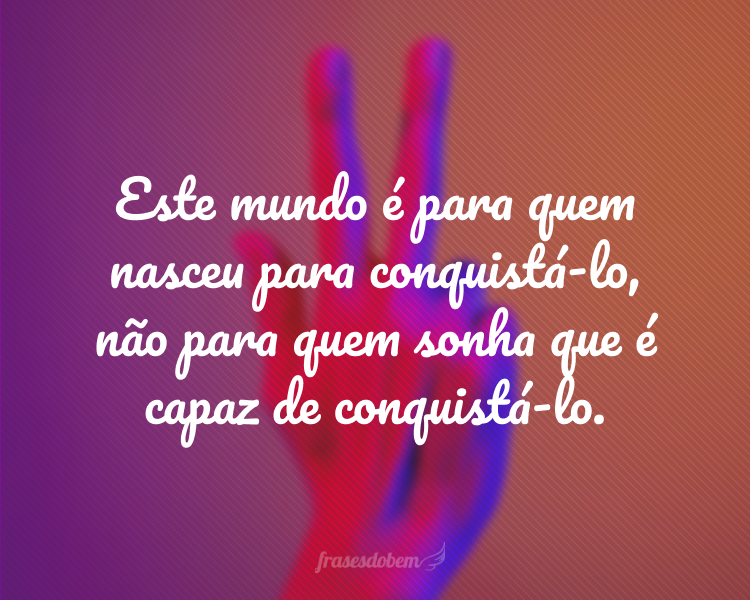 Este mundo é para quem nasceu para conquistá-lo, não para quem sonha que é capaz de conquistá-lo.

frasesdobem